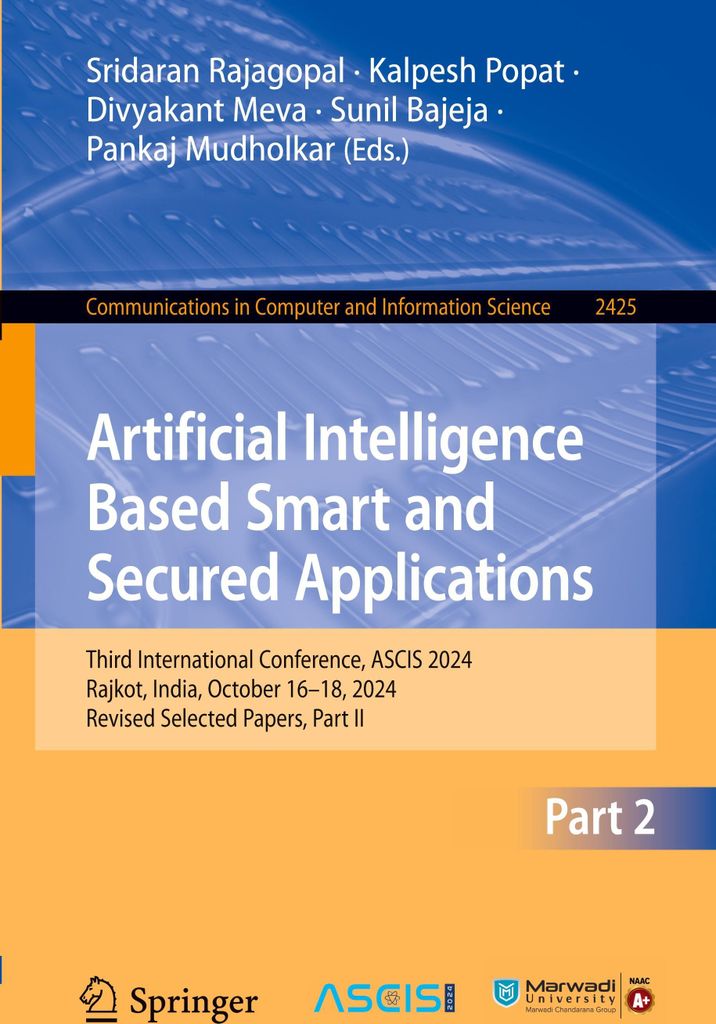 Sridaran Rajagopal · Kalpesh Popat · Divyakant Meva · Sunil Bajeja · Pankaj Mudholkar (Eds.)

Communications in Computer and Information Science 2425

Artificial Intelligence Based Smart and Secured Applications

Third International Conference, ASCIS 2024
Rajkot, India, October 16–18, 2024
Revised Selected Papers, Part II

Part 2

Springer

ASCIS 2024

Marwadi University
Marwadi Chandarana Group

NAAC A+